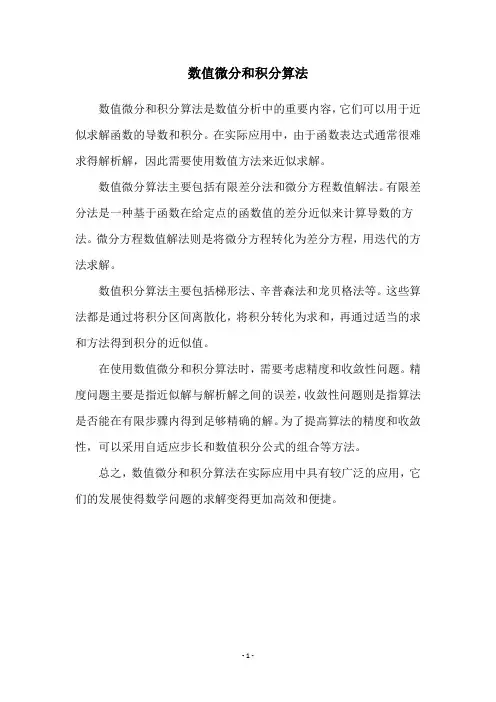 数值微分和积分算法

数值微分和积分算法是数值分析中的重要内容，它们可以用于近似求解函数的导数和积分。在实际应用中，由于函数表达式通常很难求得解析解，因此需要使用数值方法来近似求解。

数值微分算法主要包括有限差分法和微分方程数值解法。有限差分法是一种基于函数在给定点的函数值的差分近似来计算导数的方法。微分方程数值解法则是将微分方程转化为差分方程，用迭代的方法求解。

数值积分算法主要包括梯形法、辛普森法和龙贝格法等。这些算法都是通过将积分区间离散化，将积分转化为求和，再通过适当的求和方法得到积分的近似值。

在使用数值微分和积分算法时，需要考虑精度和收敛性问题。精度问题主要是指近似解与解析解之间的误差，收敛性问题则是指算法是否能在有限步骤内得到足够精确的解。为了提高算法的精度和收敛性，可以采用自适应步长和数值积分公式的组合等方法。

总之，数值微分和积分算法在实际应用中具有较广泛的应用，它们的发展使得数学问题的求解变得更加高效和便捷。

- 1 -